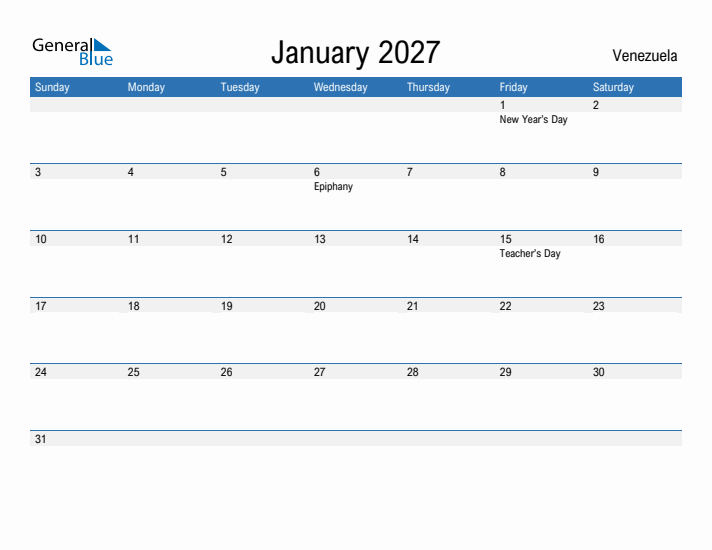 General Blue

January 2027

Venezuela

| Sunday | Monday | Tuesday | Wednesday | Thursday | Friday | Saturday |
|---|---|---|---|---|---|---|
| | | | | | 1 New Year's Day | 2 |
| 3 | 4 | 5 | 6 Epiphany | 7 | 8 | 9 |
| 10 | 11 | 12 | 13 | 14 | 15 Teacher's Day | 16 |
| 17 | 18 | 19 | 20 | 21 | 22 | 23 |
| 24 | 25 | 26 | 27 | 28 | 29 | 30 |
| 31 | | | | | | |